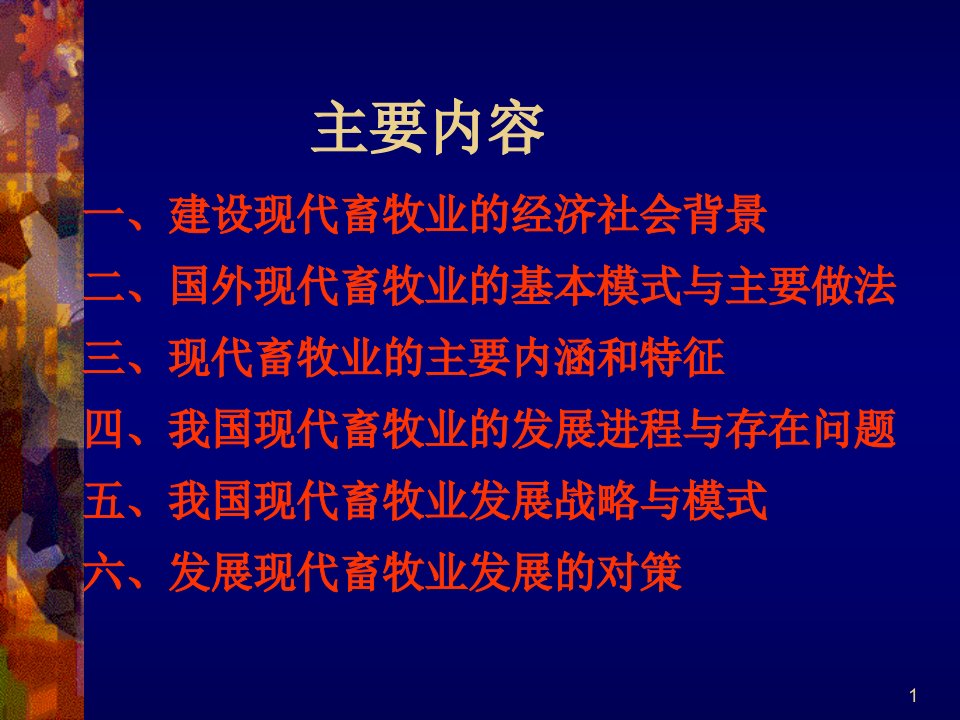 主要内容

一、建设现代畜牧业的经济社会背景

二、国外现代畜牧业的基本模式与主要做法

三、现代畜牧业的主要内涵和特征

四、我国现代畜牧业的发展进程与存在问题

五、我国现代畜牧业发展战略与模式

六、发展现代畜牧业发展的对策

1